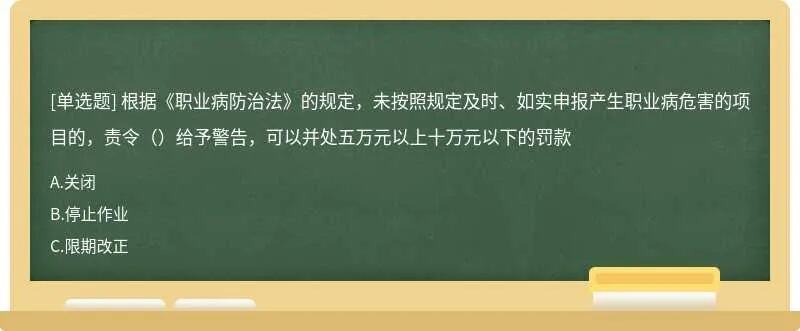 [单选题] 根据《职业病防治法》的规定，未按照规定及时、如实申报产生职业病危害的项目的，责令（）给予警告，可以并处五万元以上十万元以下的罚款

A.关闭

B.停止作业

C.限期改正